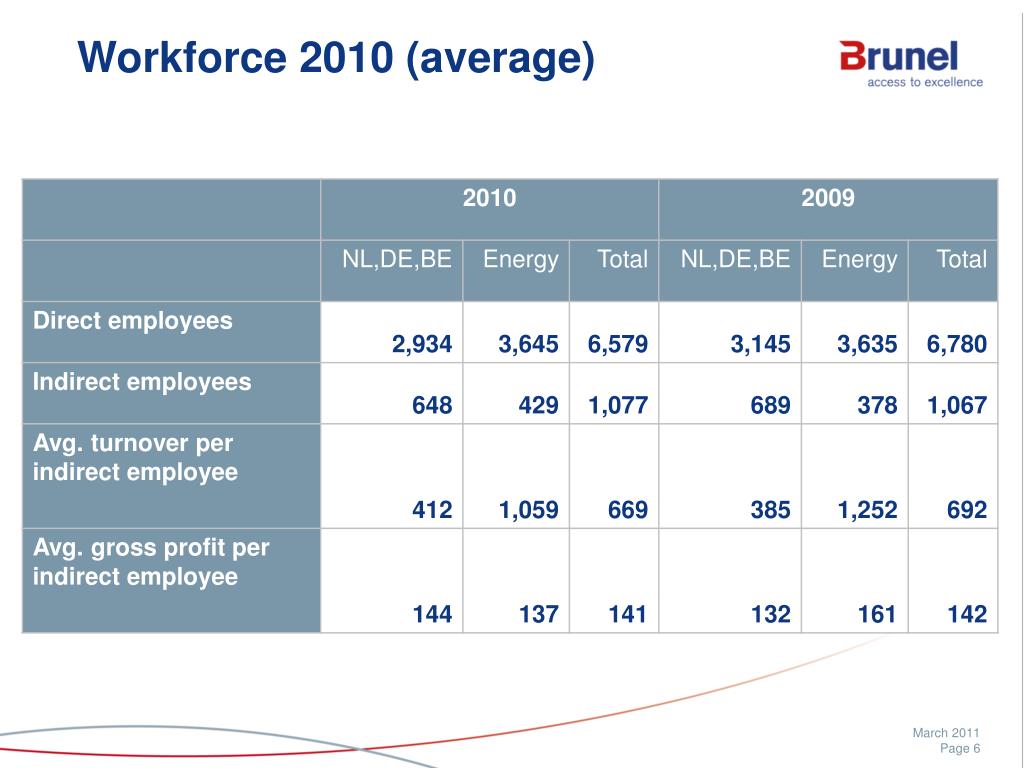 Workforce 2010 (average)

Brunel
access to excellence

| | 2010 | | | 2009 | | |
|---|---|---|---|---|---|---|
| | NL,DE,BE | Energy | Total | NL,DE,BE | Energy | Total |
| Direct employees | 2,934 | 3,645 | 6,579 | 3,145 | 3,635 | 6,780 |
| Indirect employees | 648 | 429 | 1,077 | 689 | 378 | 1,067 |
| Avg. turnover per indirect employee | 412 | 1,059 | 669 | 385 | 1,252 | 692 |
| Avg. gross profit per indirect employee | 144 | 137 | 141 | 132 | 161 | 142 |

March 2011
Page 6